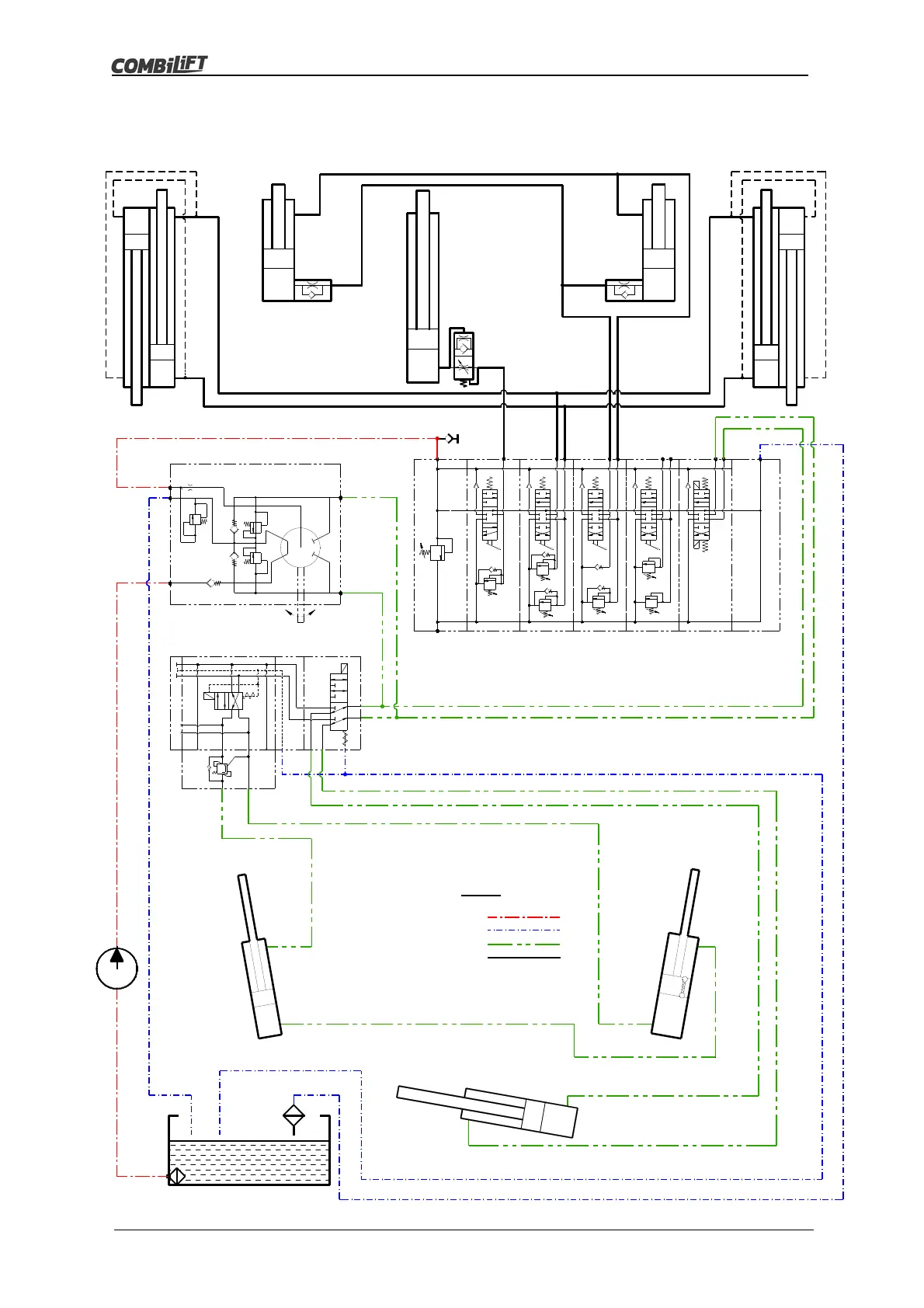 COMBiLiFT